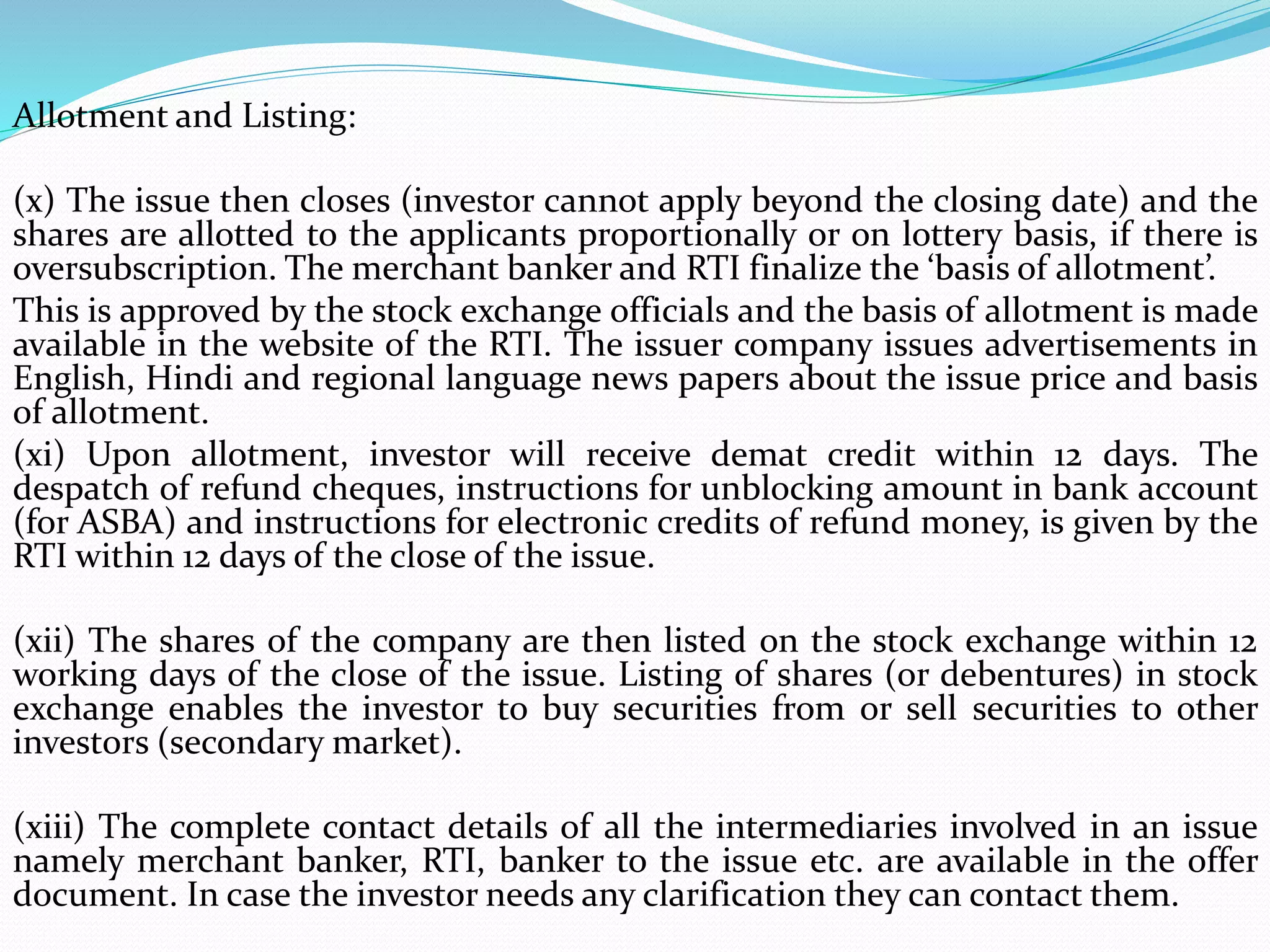 Allotment and Listing:

(x) The issue then closes (investor cannot apply beyond the closing date) and the shares are allotted to the applicants proportionally or on lottery basis, if there is oversubscription. The merchant banker and RTI finalize the ‘basis of allotment’.

This is approved by the stock exchange officials and the basis of allotment is made available in the website of the RTI. The issuer company issues advertisements in English, Hindi and regional language news papers about the issue price and basis of allotment.

(xi) Upon allotment, investor will receive demat credit within 12 days. The despatch of refund cheques, instructions for unblocking amount in bank account (for ASBA) and instructions for electronic credits of refund money, is given by the RTI within 12 days of the close of the issue.

(xii) The shares of the company are then listed on the stock exchange within 12 working days of the close of the issue. Listing of shares (or debentures) in stock exchange enables the investor to buy securities from or sell securities to other investors (secondary market).

(xiii) The complete contact details of all the intermediaries involved in an issue namely merchant banker, RTI, banker to the issue etc. are available in the offer document. In case the investor needs any clarification they can contact them.